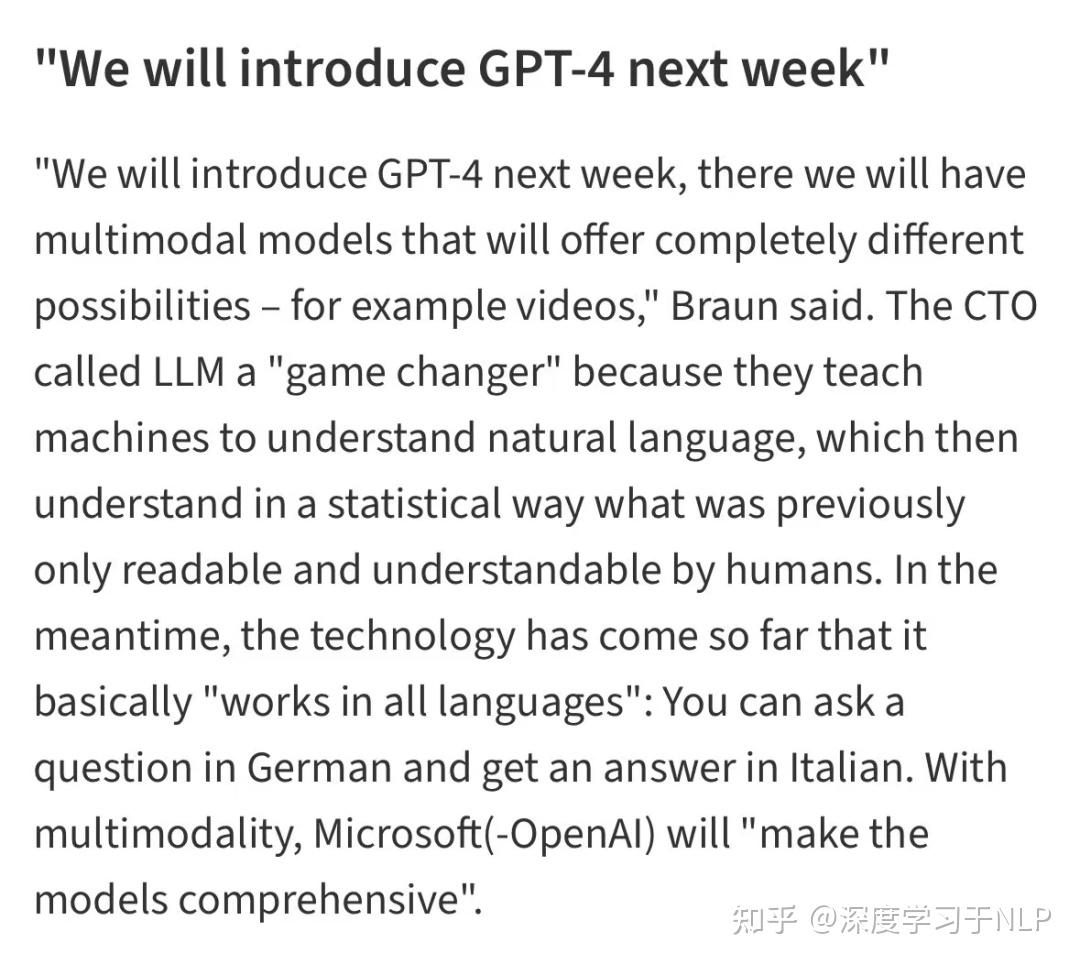 "We will introduce GPT-4 next week"

"We will introduce GPT-4 next week, there we will have multimodal models that will offer completely different possibilities – for example videos," Braun said. The CTO called LLM a "game changer" because they teach machines to understand natural language, which then understand in a statistical way what was previously only readable and understandable by humans. In the meantime, the technology has come so far that it basically "works in all languages": You can ask a question in German and get an answer in Italian. With multimodality, Microsoft(-OpenAI) will "make the models comprehensive".

知乎 @深度学习于NLP